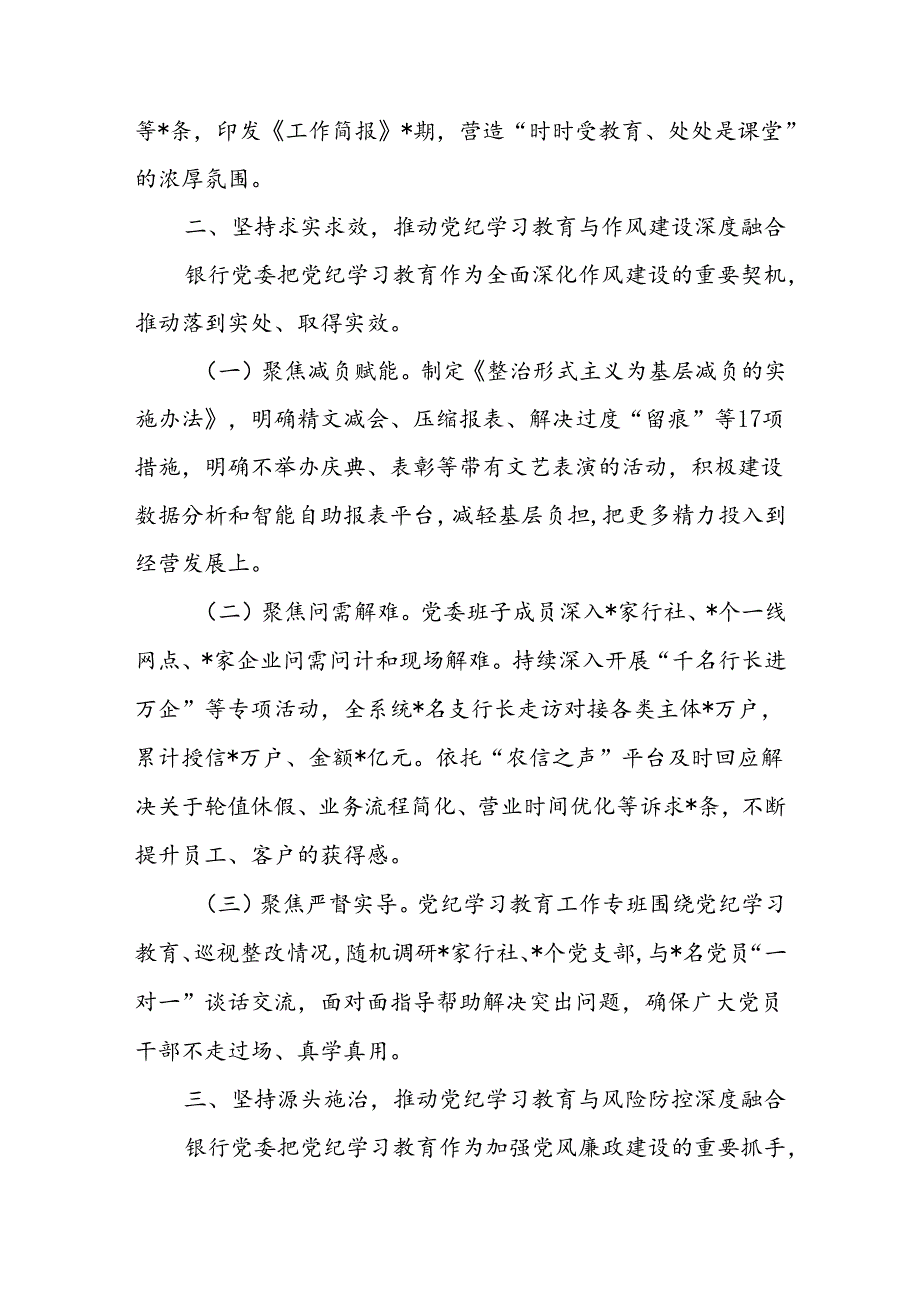 等*条，印发《工作简报》*期，营造“时时受教育、处处是课堂”的浓厚氛围。

二、坚持求实求效，推动党纪学习教育与作风建设深度融合

银行党委把党纪学习教育作为全面深化作风建设的重要契机，推动落到实处、取得实效。

（一）聚焦减负赋能。制定《整治形式主义为基层减负的实施办法》，明确精文减会、压缩报表、解决过度“留痕”等17项措施，明确不举办庆典、表彰等带有文艺表演的活动，积极建设数据分析和智能自助报表平台，减轻基层负担，把更多精力投入到经营发展上。

（二）聚焦问需解难。党委班子成员深入*家行社、*个一线网点、*家企业问需问计和现场解难。持续深入开展“千名行长进万企”等专项活动，全系统*名支行长走访对接各类主体*万户，累计授信*万户、金额*亿元。依托“农信之声”平台及时回应解决关于轮值休假、业务流程简化、营业时间优化等诉求*条，不断提升员工、客户的获得感。

（三）聚焦严督实导。党纪学习教育工作专班围绕党纪学习教育、巡视整改情况，随机调研*家行社、*个党支部，与*名党员“一对一”谈话交流，面对面指导帮助解决突出问题，确保广大党员干部不走过场、真学真用。

三、坚持源头施治，推动党纪学习教育与风险防控深度融合

银行党委把党纪学习教育作为加强党风廉政建设的重要抓手，